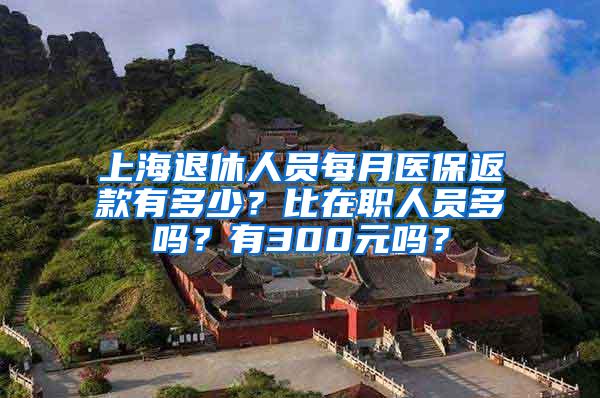 上海退休人员每月医保返款有多少？比在职人员多吗？有300元吗？